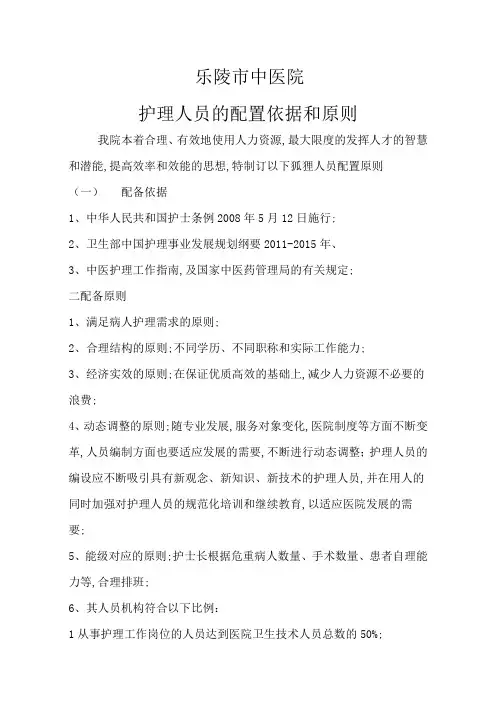 乐陵市中医院

护理人员的配置依据和原则

我院本着合理、有效地使用人力资源,最大限度的发挥人才的智慧和潜能,提高效率和效能的思想,特制订以下狐狸人员配置原则

（一）　配备依据

1、中华人民共和国护士条例 2008 年 5 月 12 日施行;

2、卫生部中国护理事业发展规划纲要 2011-2015 年、

3、中医护理工作指南,及国家中医药管理局的有关规定;

二配备原则

1、满足病人护理需求的原则;

2、合理结构的原则;不同学历、不同职称和实际工作能力;

3、经济实效的原则;在保证优质高效的基础上,减少人力资源不必要的浪费;

4、动态调整的原则;随专业发展,服务对象变化,医院制度等方面不断变革,人员编制方面也要适应发展的需要,不断进行动态调整;护理人员的编设应不断吸引具有新观念、新知识、新技术的护理人员,并在用人的同时加强对护理人员的规范化培训和继续教育,以适应医院发展的需要;

5、能级对应的原则;护士长根据危重病人数量、手术数量、患者自理能力等,合理排班;

6、其人员机构符合以下比例:

1 从事护理工作岗位的人员达到医院卫生技术人员总数的 50%;